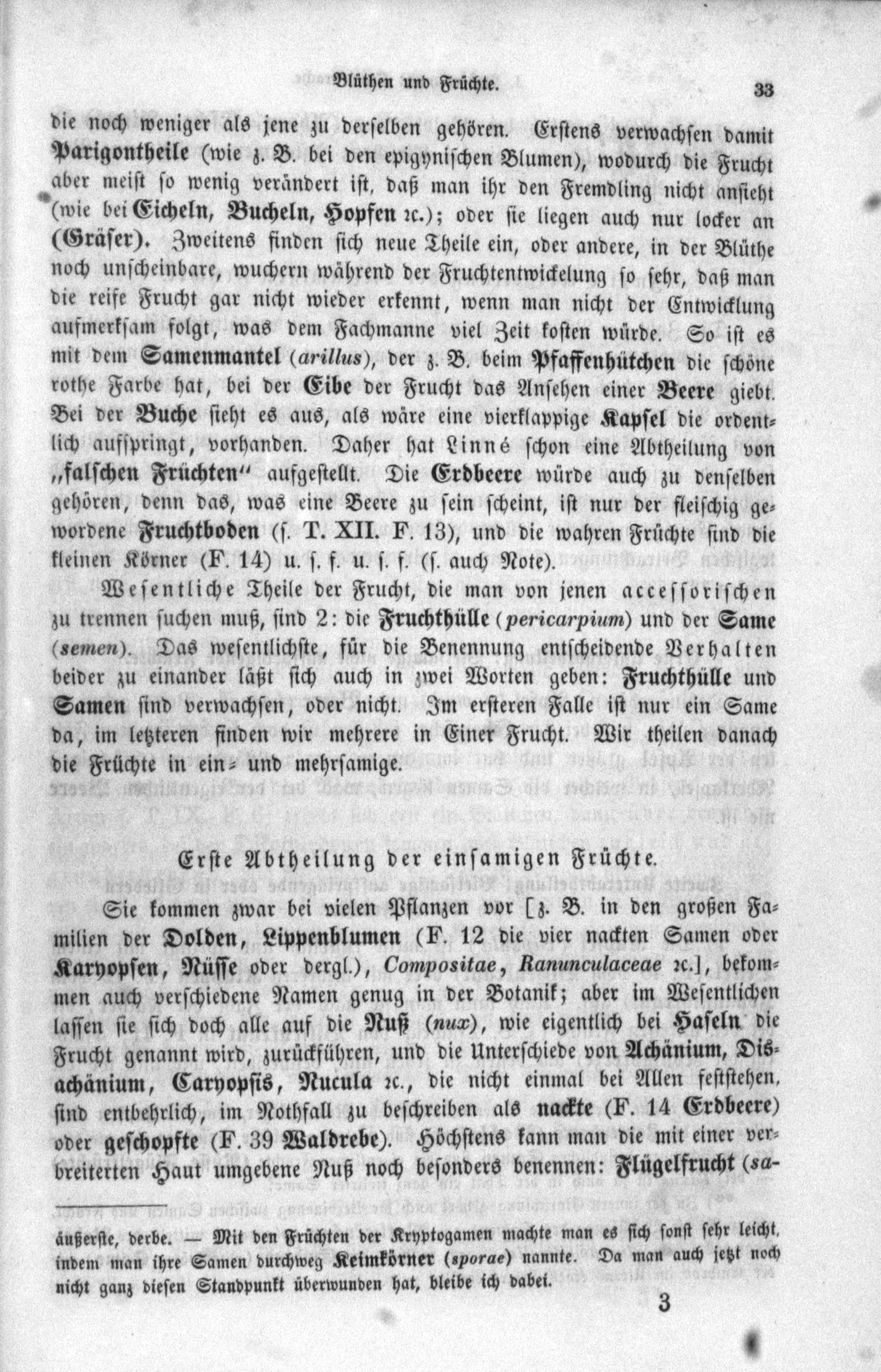 Blüthen und Früchte. 33

die noch weniger als jene zu derselben gehören. Erstens verwachsen damit Parigontheile (wie z. B. bei den epigynischen Blumen), wodurch die Frucht aber meist so wenig verändert ist, daß man ihr den Fremdling nicht ansieht (wie bei Eicheln, Bucheln, Hopfen ꝛc.); oder sie liegen auch nur locker an (Gräser). Zweitens finden sich neue Theile ein, oder andere, in der Blüthe noch unscheinbare, wuchern während der Fruchtentwickelung so sehr, daß man die reife Frucht gar nicht wieder erkennt, wenn man nicht der Entwicklung aufmerksam folgt, was dem Fachmanne viel Zeit kosten würde. So ist es mit dem Samenmantel (arillus), der z. B. beim Pfaffenhütchen die schöne rothe Farbe hat, bei der Eibe der Frucht das Ansehen einer Beere giebt. Bei der Buche sieht es aus, als wäre eine vierklappige Kapsel die ordentlich aufspringt, vorhanden. Daher hat Linné schon eine Abtheilung von „falschen Früchten“ aufgestellt. Die Erdbeere würde auch zu denselben gehören, denn das, was eine Beere zu sein scheint, ist nur der fleischig gewordene Fruchtboden (s. T. XII. F. 13), und die wahren Früchte sind die kleinen Körner (F. 14) u. s. f. u. s. f. (s. auch Note).

Wesentliche Theile der Frucht, die man von jenen accessorischen zu trennen suchen muß, sind 2: die Fruchthülle (pericarpium) und der Same (semen). Das wesentlichste, für die Benennung entscheidende Verhalten beider zu einander läßt sich auch in zwei Worten geben: Fruchthülle und Samen sind verwachsen, oder nicht. Im ersteren Falle ist nur ein Same da, im letzteren finden wir mehrere in Einer Frucht. Wir theilen danach die Früchte in ein- und mehrsamige.

Erste Abtheilung der einsamigen Früchte.

Sie kommen zwar bei vielen Pflanzen vor [z. B. in den großen Familien der Dolden, Lippenblumen (F. 12 die vier nackten Samen oder Karyopsen, Nüsse oder dergl.), Compositae, Ranunculaceae ꝛc.], bekommen auch verschiedene Namen genug in der Botanik; aber im Wesentlichen lassen sie sich doch alle auf die Nuß (nux), wie eigentlich bei Haseln die Frucht genannt wird, zurückführen, und die Unterschiede von Achänium, Disachänium, Caryopsis, Nucula ꝛc., die nicht einmal bei Allen feststehen, sind entbehrlich, im Nothfall zu beschreiben als nackte (F. 14 Erdbeere) oder geschopfte (F. 39 Waldrebe). Höchstens kann man die mit einer verbreiterten Haut umgebene Nuß noch besonders benennen: Flügelfrucht (sa-

äußerste, derbe. — Mit den Früchten der Kryptogamen machte man es sich sonst sehr leicht, indem man ihre Samen durchweg Keimkörner (sporae) nannte. Da man auch jetzt noch nicht ganz diesen Standpunkt überwunden hat, bleibe ich dabei.

3